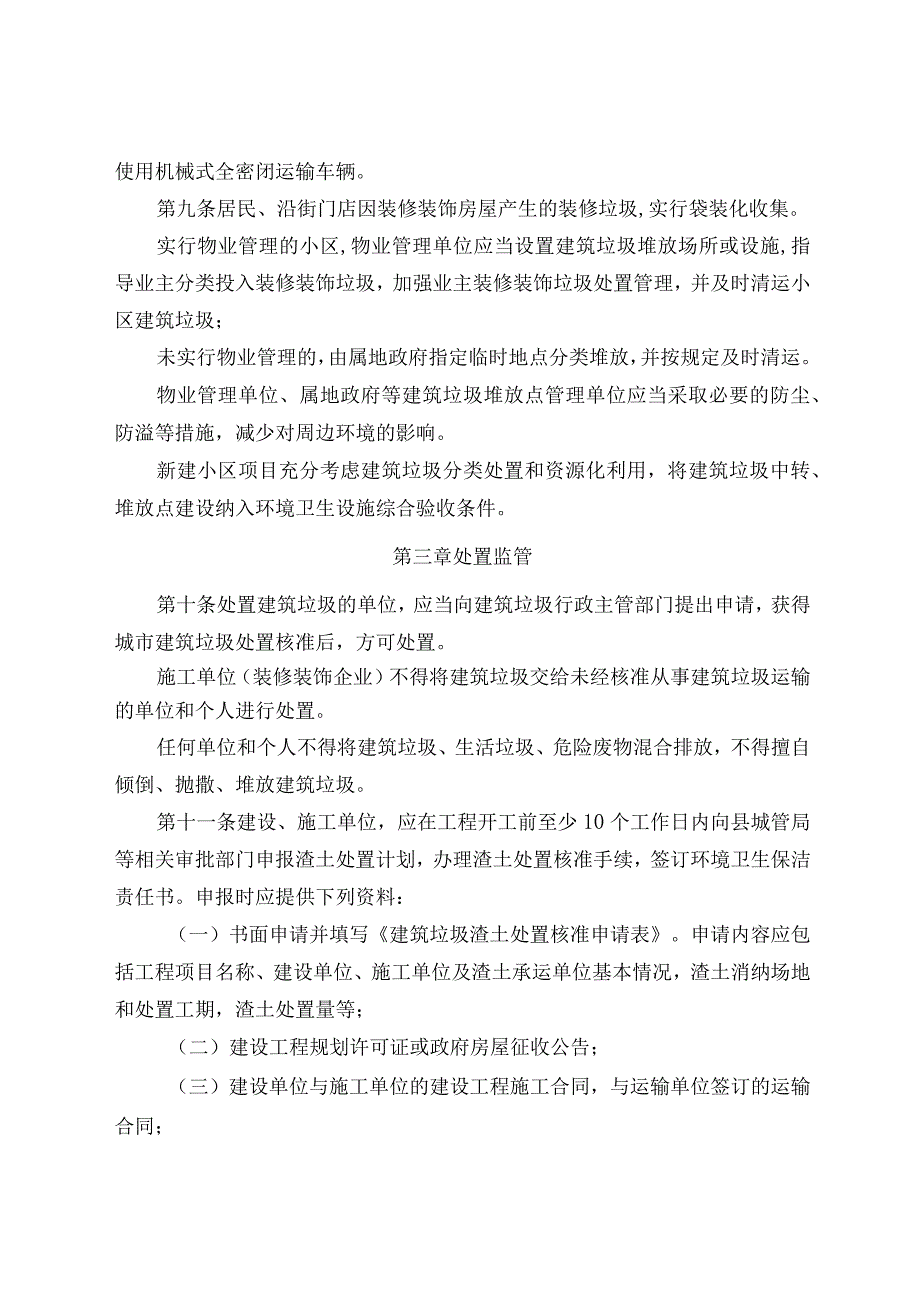 使用机械式全密闭运输车辆。

第九条居民、沿街门店因装修装饰房屋产生的装修垃圾,实行袋装化收集。

实行物业管理的小区,物业管理单位应当设置建筑垃圾堆放场所或设施,指导业主分类投入装修装饰垃圾，加强业主装修装饰垃圾处置管理，并及时清运小区建筑垃圾;

未实行物业管理的,由属地政府指定临时地点分类堆放,并按规定及时清运。

物业管理单位、属地政府等建筑垃圾堆放点管理单位应当采取必要的防尘、防溢等措施，减少对周边环境的影响。

新建小区项目充分考虑建筑垃圾分类处置和资源化利用，将建筑垃圾中转、堆放点建设纳入环境卫生设施综合验收条件。

第三章处置监管

第十条处置建筑垃圾的单位，应当向建筑垃圾行政主管部门提出申请，获得城市建筑垃圾处置核准后，方可处置。

施工单位（装修装饰企业）不得将建筑垃圾交给未经核准从事建筑垃圾运输的单位和个人进行处置。

任何单位和个人不得将建筑垃圾、生活垃圾、危险废物混合排放，不得擅自倾倒、抛撒、堆放建筑垃圾。

第十一条建设、施工单位，应在工程开工前至少10个工作日内向县城管局等相关审批部门申报渣土处置计划，办理渣土处置核准手续，签订环境卫生保洁责任书。申报时应提供下列资料：

（一）书面申请并填写《建筑垃圾渣土处置核准申请表》。申请内容应包括工程项目名称、建设单位、施工单位及渣土承运单位基本情况，渣土消纳场地和处置工期，渣土处置量等;

（二）建设工程规划许可证或政府房屋征收公告;

（三）建设单位与施工单位的建设工程施工合同，与运输单位签订的运输合同;